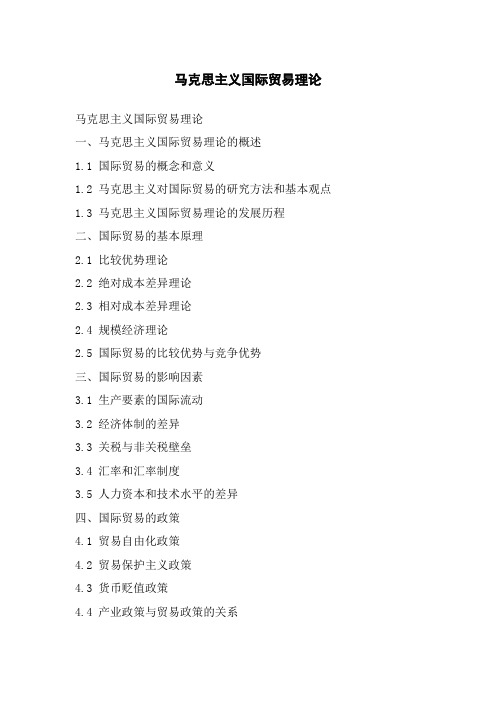 马克思主义国际贸易理论

马克思主义国际贸易理论

一、马克思主义国际贸易理论的概述

1.1 国际贸易的概念和意义

1.2 马克思主义对国际贸易的研究方法和基本观点

1.3 马克思主义国际贸易理论的发展历程

二、国际贸易的基本原理

2.1 比较优势理论

2.2 绝对成本差异理论

2.3 相对成本差异理论

2.4 规模经济理论

2.5 国际贸易的比较优势与竞争优势

三、国际贸易的影响因素

3.1 生产要素的国际流动

3.2 经济体制的差异

3.3 关税与非关税壁垒

3.4 汇率和汇率制度

3.5 人力资本和技术水平的差异

四、国际贸易的政策

4.1 贸易自由化政策

4.2 贸易保护主义政策

4.3 货币贬值政策

4.4 产业政策与贸易政策的关系